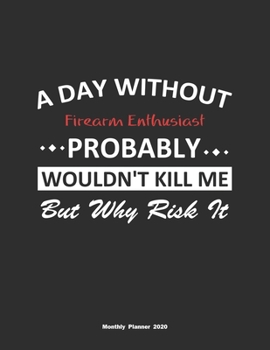 A DAY WITHOUT
Firearm Enthusiast
PROBABLY
WOULDN'T KILL ME
But Why Risk It

Monthly Planner 2020